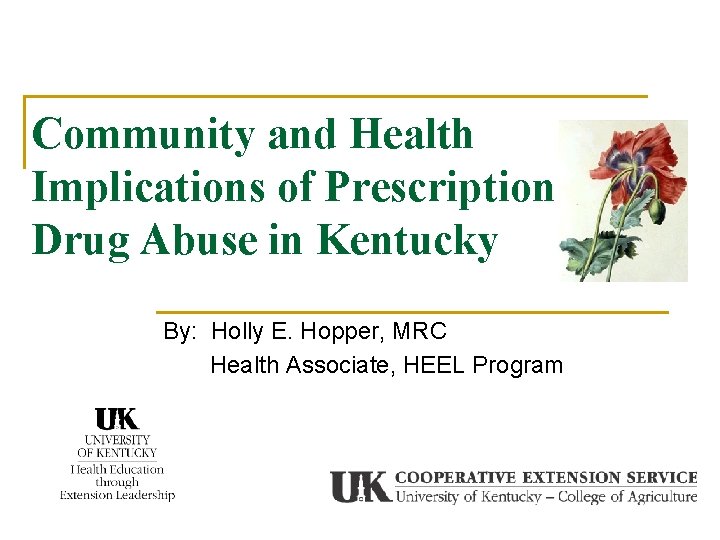 Community and Health Implications of Prescription Drug Abuse in Kentucky

By: Holly E. Hopper, MRC
Health Associate, HEEL Program

UK
UNIVERSITY OF KENTUCKY
Health Education through Extension Leadership

UK COOPERATIVE EXTENSION SERVICE
University of Kentucky – College of Agriculture